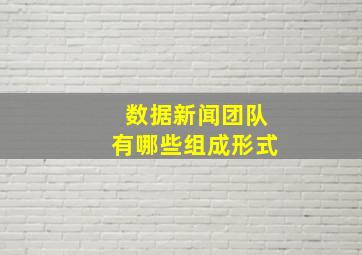 数据新闻团队
有哪些组成形式